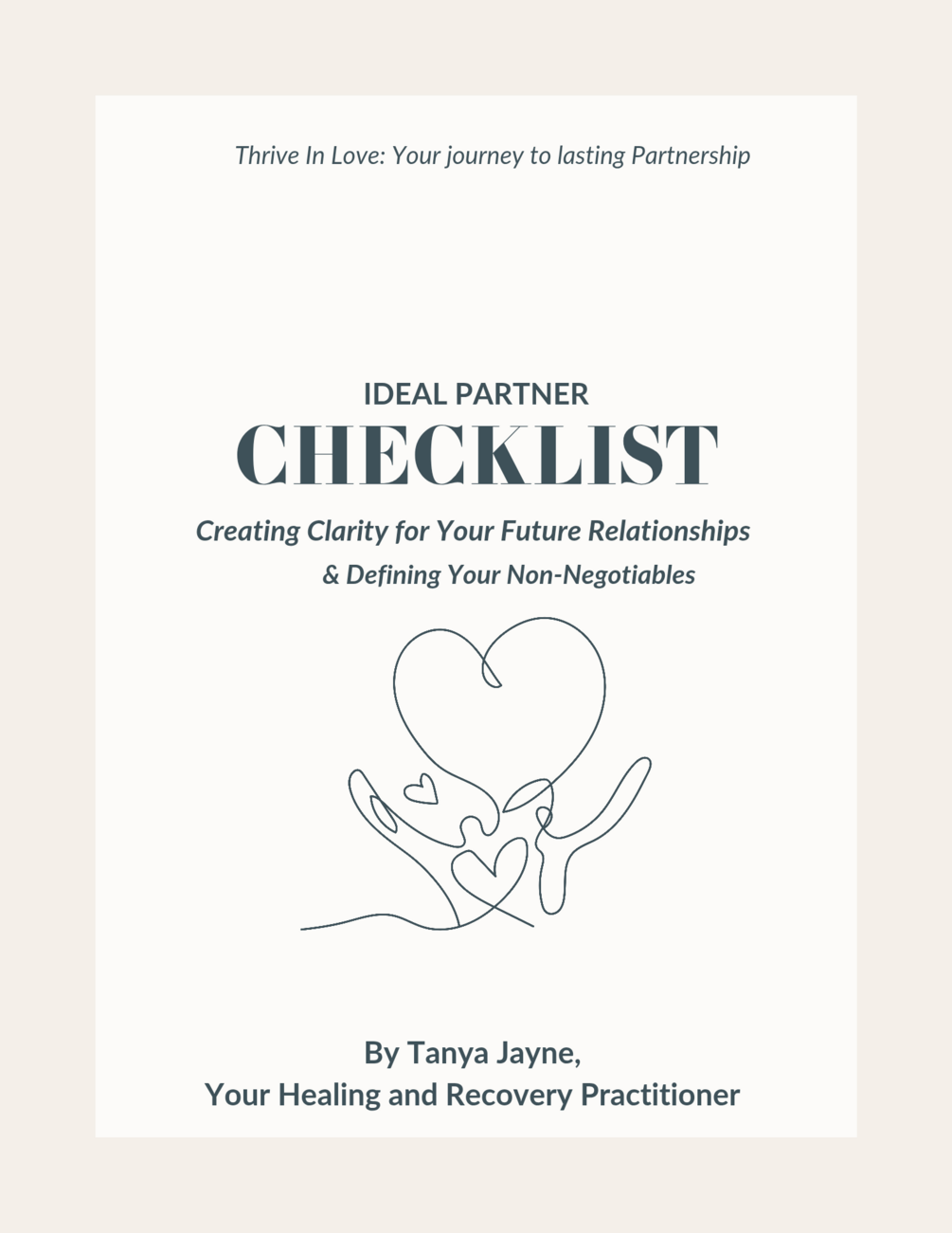 Thrive In Love: Your journey to lasting Partnership

IDEAL PARTNER
CHECKLIST

Creating Clarity for Your Future Relationships
& Defining Your Non-Negotiables

By Tanya Jayne,
Your Healing and Recovery Practitioner